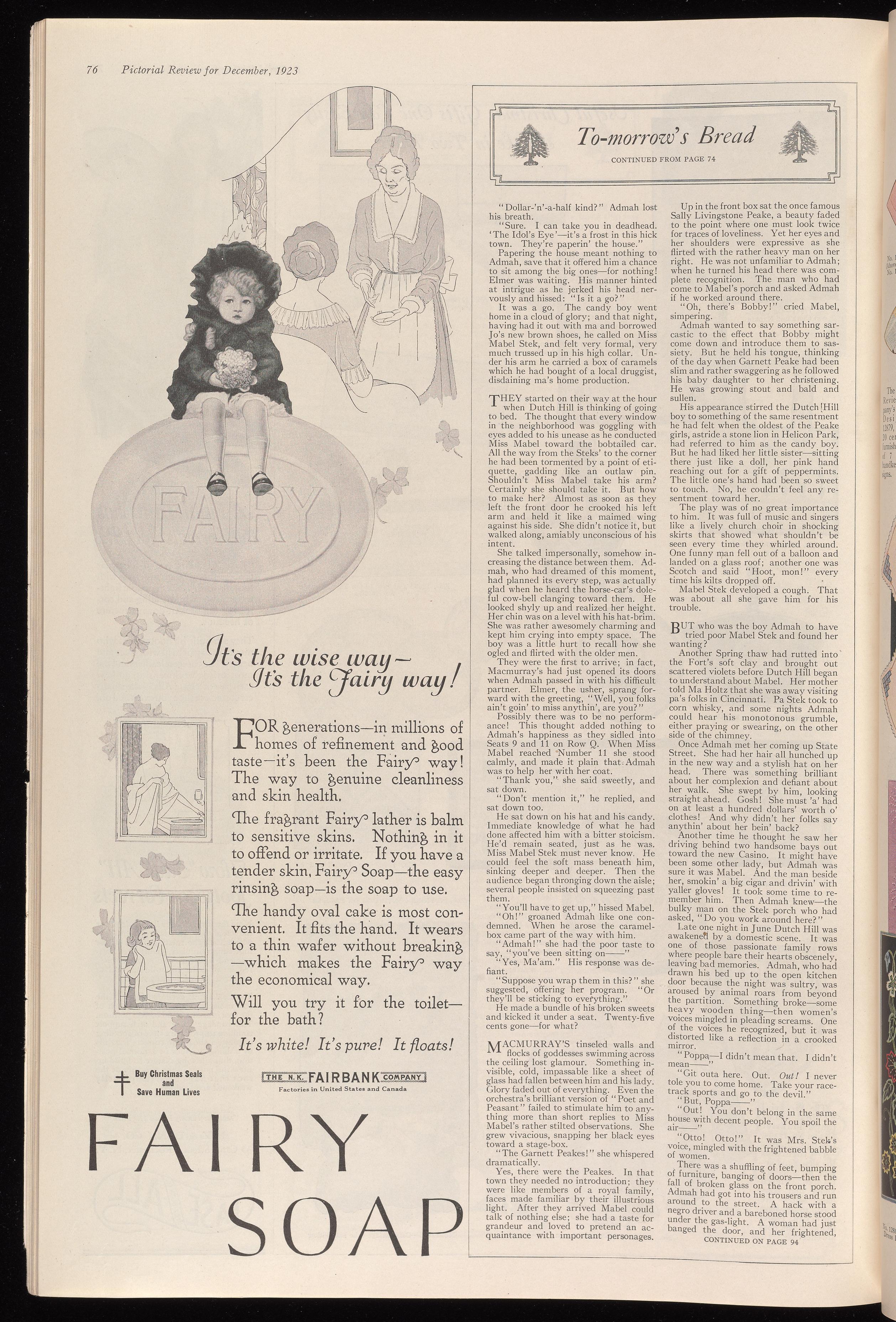 76 Pictorial Review for December, 1923

FAIRY

It's the wise way—
It's the Fairy way!

FOR generations—in millions of homes of refinement and good taste—it's been the Fairy way! The way to genuine cleanliness and skin health.

The fragrant Fairy lather is balm to sensitive skins. Nothing in it to offend or irritate. If you have a tender skin, Fairy Soap—the easy rinsing soap—is the soap to use.

The handy oval cake is most convenient. It fits the hand. It wears to a thin wafer without breaking—which makes the Fairy way the economical way.

Will you try it for the toilet—for the bath?

It's white! It's pure! It floats!

Buy Christmas Seals and Save Human Lives

THE N.K. FAIRBANK COMPANY
Factories in United States and Canada

FAIRY SOAP

To-morrow's Bread

CONTINUED FROM PAGE 74

"Dollar-'n'-a-half kind?" Admah lost his breath.

"Sure. I can take you in deadhead. 'The Idol's Eye'—it's a frost in this hick town. They're paperin' the house."

Papering the house meant nothing to Admah, save that it offered him a chance to sit among the big ones—for nothing! Elmer was waiting. His manner hinted at intrigue as he jerked his head nervously and hissed: "Is it a go?"

It was a go. The candy boy went home in a cloud of glory; and that night, having had it out with ma and borrowed Jo's new brown shoes, he called on Miss Mabel Stek, and felt very formal, very much trussed up in his high collar. Under his arm he carried a box of caramels which he had bought of a local druggist, disdaining ma's home production.

THEY started on their way at the hour when Dutch Hill is thinking of going to bed. The thought that every window in the neighborhood was goggling with eyes added to his unease as he conducted Miss Mabel toward the bobtailed car. All the way from the Steks' to the corner he had been tormented by a point of etiquette, gadding like an outlaw pin. Shouldn't Miss Mabel take his arm? Certainly she should take it. But how to make her? Almost as soon as they left the front door he crooked his left arm and held it like a maimed wing against his side. She didn't notice it, but walked along, amiably unconscious of his intent.

She talked impersonally, somehow increasing the distance between them. Admah, who had dreamed of this moment, had planned its every step, was actually glad when he heard the horse-car's doleful cow-bell clanging toward them. He looked shyly up and realized her height. Her chin was on a level with his hat-brim. She was rather awesomely charming and kept him crying into empty space. The boy was a little hurt to recall how she ogled and flirted with the older men.

They were the first to arrive; in fact, Macmurray's had just opened its doors when Admah passed in with his difficult partner. Elmer, the usher, sprang forward with the greeting, "Well, you folks ain't goin' to miss anythin', are you?"

Possibly there was to be no performance! This thought added nothing to Admah's happiness as they sidled into Seats 9 and 11 on Row Q. When Miss Mabel reached Number 11 she stood calmly, and made it plain that Admah was to help her with her coat.

"Thank you," she said sweetly, and sat down.

"Don't mention it," he replied, and sat down too.

He sat down on his hat and his candy. Immediate knowledge of what he had done affected him with a bitter stoicism. He'd remain seated, just as he was. Miss Mabel Stek must never know. He could feel the soft mass beneath him, sinking deeper and deeper. Then the audience began thronging down the aisle; several people insisted on squeezing past them.

"You'll have to get up," hissed Mabel.

"Oh!" groaned Admah like one condemned. When he arose the caramel-box came part of the way with him.

"Admah!" she had the poor taste to say, "you've been sitting on——"

"Yes, Ma'am." His response was defiant.

"Suppose you wrap them in this?" she suggested, offering her program. "Or they'll be sticking to everything."

He made a bundle of his broken sweets and kicked it under a seat. Twenty-five cents gone—for what?

MACMURRAY'S tinseled walls and flocks of goddesses swimming across the ceiling lost glamour. Something invisible, cold, impassable like a sheet of glass had fallen between him and his lady. Glory faded out of everything. Even the orchestra's brilliant version of "Poet and Peasant" failed to stimulate him to anything more than short replies to Miss Mabel's rather stilted observations. She grew vivacious, snapping her black eyes toward a stage-box.

"The Garnett Peakes!" she whispered dramatically.

Yes, there were the Peakes. In that town they needed no introduction; they were like members of a royal family, faces made familiar by their illustrious light. After they arrived Mabel could talk of nothing else; she had a taste for grandeur and loved to pretend an acquaintance with important personages.

Up in the front box sat the once famous Sally Livingstone Peake, a beauty faded to the point where one must look twice for traces of loveliness. Yet her eyes and her shoulders were expressive as she flirted with the rather heavy man on her right. He was not unfamiliar to Admah; when he turned his head there was complete recognition. The man who had come to Mabel's porch and asked Admah if he worked around there.

"Oh, there's Bobby!" cried Mabel, simpering.

Admah wanted to say something sarcastic to the effect that Bobby might come down and introduce them to sassiety. But he held his tongue, thinking of the day when Garnett Peake had been slim and rather swaggering as he followed his baby daughter to her christening. He was growing stout and bald and sullen.

His appearance stirred the Dutch Hill boy to something of the same resentment he had felt when the oldest of the Peake girls, astride a stone lion in Helicon Park, had referred to him as the candy boy. But he had liked her little sister—sitting there just like a doll, her pink hand reaching out for a gift of peppermints. The little one's hand had been so sweet to touch. No, he couldn't feel any resentment toward her.

The play was of no great importance to him. It was full of music and singers like a lively church choir in shocking skirts that showed what shouldn't be seen every time they whirled around. One funny man fell out of a balloon and landed on a glass roof; another one was Scotch and said "Hoot, mon!" every time his kilts dropped off.

Mabel Stek developed a cough. That was about all she gave him for his trouble.

BUT who was the boy Admah to have tried poor Mabel Stek and found her wanting?

Another Spring thaw had rutted into the Fort's soft clay and brought out scattered violets before Dutch Hill began to understand about Mabel. Her mother told Ma Holtz that she was away visiting pa's folks in Cincinnati. Pa Stek took to corn whisky, and some nights Admah could hear his monotonous grumble, either praying or swearing, on the other side of the chimney.

Once Admah met her coming up State Street. She had her hair all hunched up in the new way and a stylish hat on her head. There was something brilliant about her complexion and defiant about her walk. She swept by him, looking straight ahead. Gosh! She must 'a' had on at least a hundred dollars' worth o' clothes! And why didn't her folks say anythin' about her bein' back?

Another time he thought he saw her driving behind two handsome bays out toward the new Casino. It might have been some other lady, but Admah was sure it was Mabel. And the man beside her, smokin' a big cigar and drivin' with yaller gloves! It took some time to remember him. Then Admah knew—the bulky man on the Stek porch who had asked, "Do you work around here?"

Late one night in June Dutch Hill was awakened by a domestic scene. It was one of those passionate family rows where people bare their hearts obscenely, leaving bad memories. Admah, who had drawn his bed up to the open kitchen door because the night was sultry, was aroused by animal roars from beyond the partition. Something broke—some heavy wooden thing—then women's voices mingled in pleading screams. One of the voices he recognized, but it was distorted like a reflection in a crooked mirror.

"Poppa—I didn't mean that. I didn't mean——"

"Git outa here. Out. Out! I never tole you to come home. Take your race-track sports and go to the devil."

"But, Poppa——"

"Out! You don't belong in the same house with decent people. You spoil the air——"

"Otto! Otto!" It was Mrs. Stek's voice, mingled with the frightened babble of women.

There was a shuffling of feet, bumping of furniture, banging of doors—then the fall of broken glass on the front porch. Admah had got into his trousers and run around to the street. A hack with a negro driver and a bareboned horse stood under the gas-light. A woman had just banged the door, and her frightened,

CONTINUED ON PAGE 94